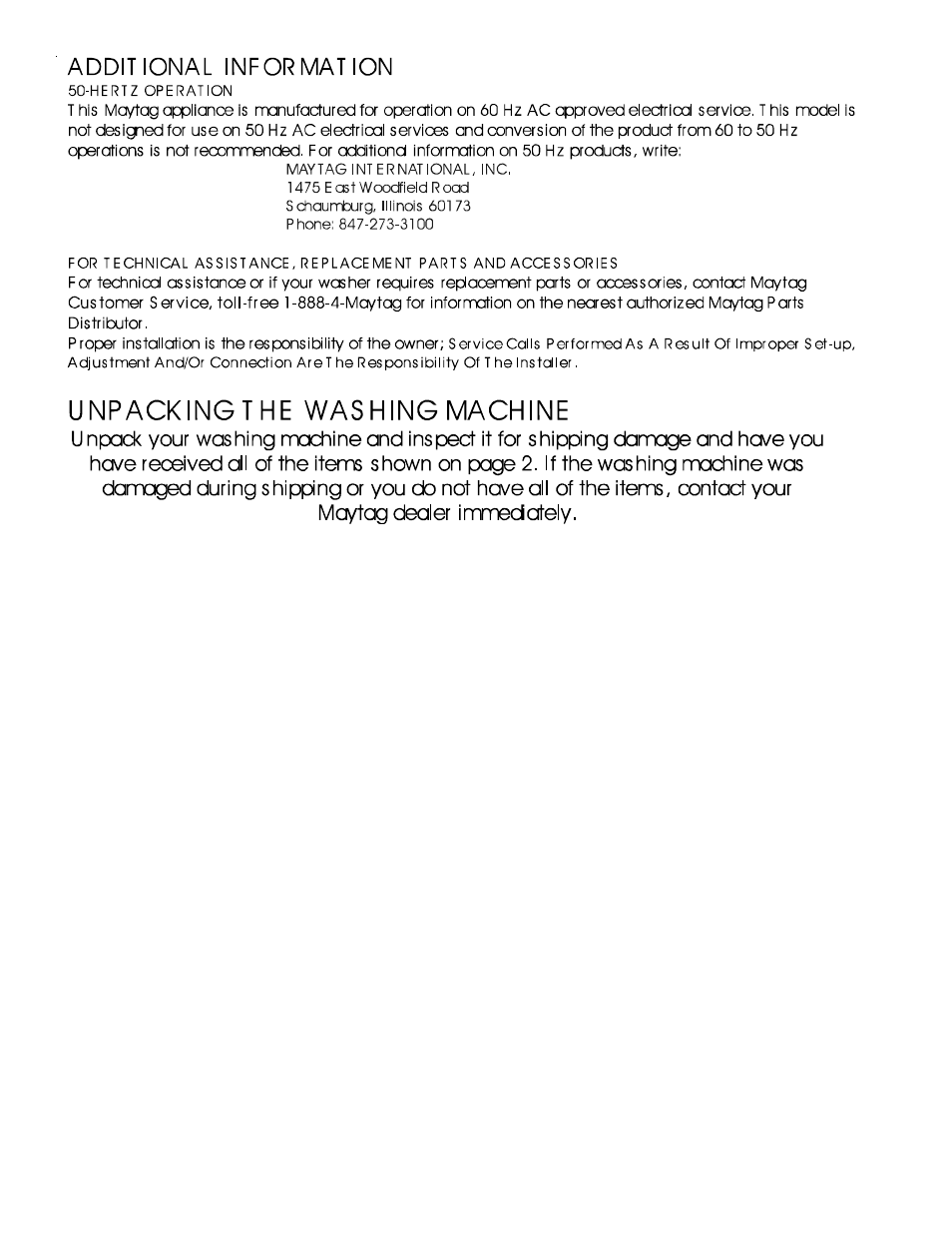 ADDITIONAL INFORMATION
50-HERTZ OPERATION
This Maytag appliance is manufactured for operation on 60 Hz AC approved electrical service. This model is not designed for use on 50 Hz AC electrical services and conversion of the product from 60 to 50 Hz operations is not recommended. For additional information on 50 Hz products, write:
MAYTAG INTERNATIONAL, INC.
1475 East Woodfield Road
Schaumburg, Illinois 60173
Phone: 847-273-3100

FOR TECHNICAL ASSISTANCE, REPLACEMENT PARTS AND ACCESSORIES
For technical assistance or if your washer requires replacement parts or accessories, contact Maytag Customer Service, toll-free 1-888-4-Maytag for information on the nearest authorized Maytag Parts Distributor.
Proper installation is the responsibility of the owner; Service Calls Performed As A Result Of Improper Set-up, Adjustment And/Or Connection Are The Responsibility Of The Installer.

UNPACKING THE WASHING MACHINE
Unpack your washing machine and inspect it for shipping damage and have you have received all of the items shown on page 2. If the washing machine was damaged during shipping or you do not have all of the items, contact your Maytag dealer immediately.